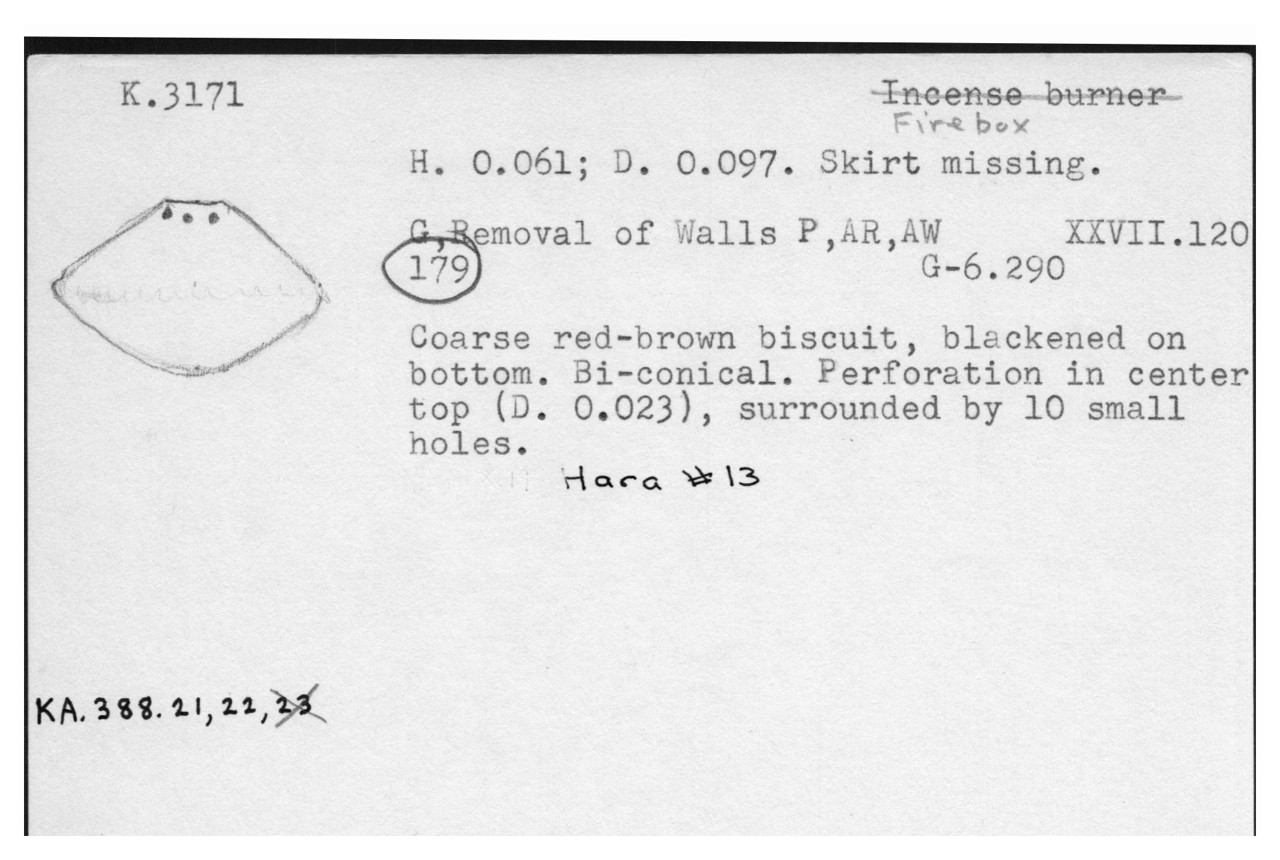 K.3171

~~Incense burner~~
Fire box

H. 0.061; D. 0.097. Skirt missing.

G,Removal of Walls P,AR,AW XXVII.120
179 G-6.290

Coarse red-brown biscuit, blackened on bottom. Bi-conical. Perforation in center top (D. 0.023), surrounded by 10 small holes.

Hara #13

KA. 388. 21, 22, ~~23~~